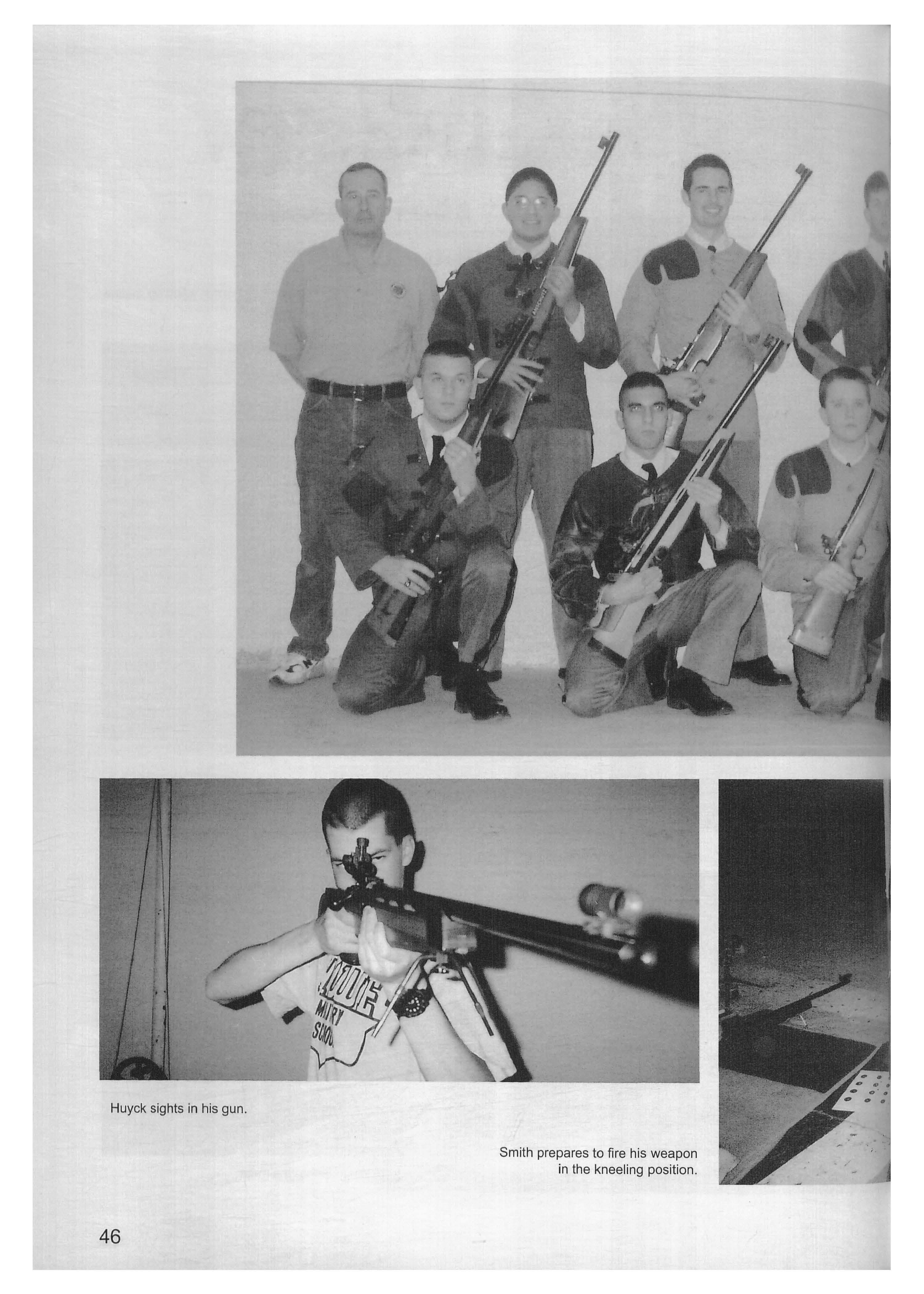 Huyck sights in his gun.

Smith prepares to fire his weapon in the kneeling position.

46